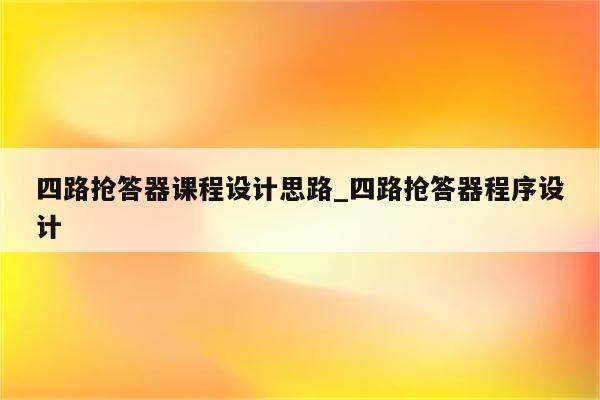 四路抢答器课程设计思路_四路抢答器程序设计